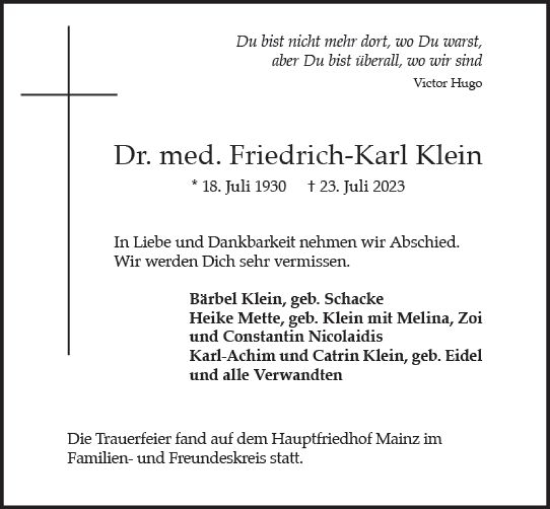 Du bist nicht mehr dort, wo Du warst,
aber Du bist überall, wo wir sind
Victor Hugo

Dr. med. Friedrich-Karl Klein

* 18. Juli 1930 † 23. Juli 2023

In Liebe und Dankbarkeit nehmen wir Abschied.
Wir werden Dich sehr vermissen.

Bärbel Klein, geb. Schacke
Heike Mette, geb. Klein mit Melina, Zoi und Constantin Nicolaidis
Karl-Achim und Catrin Klein, geb. Eidel
und alle Verwandten

Die Trauerfeier fand auf dem Hauptfriedhof Mainz im Familien- und Freundeskreis statt.